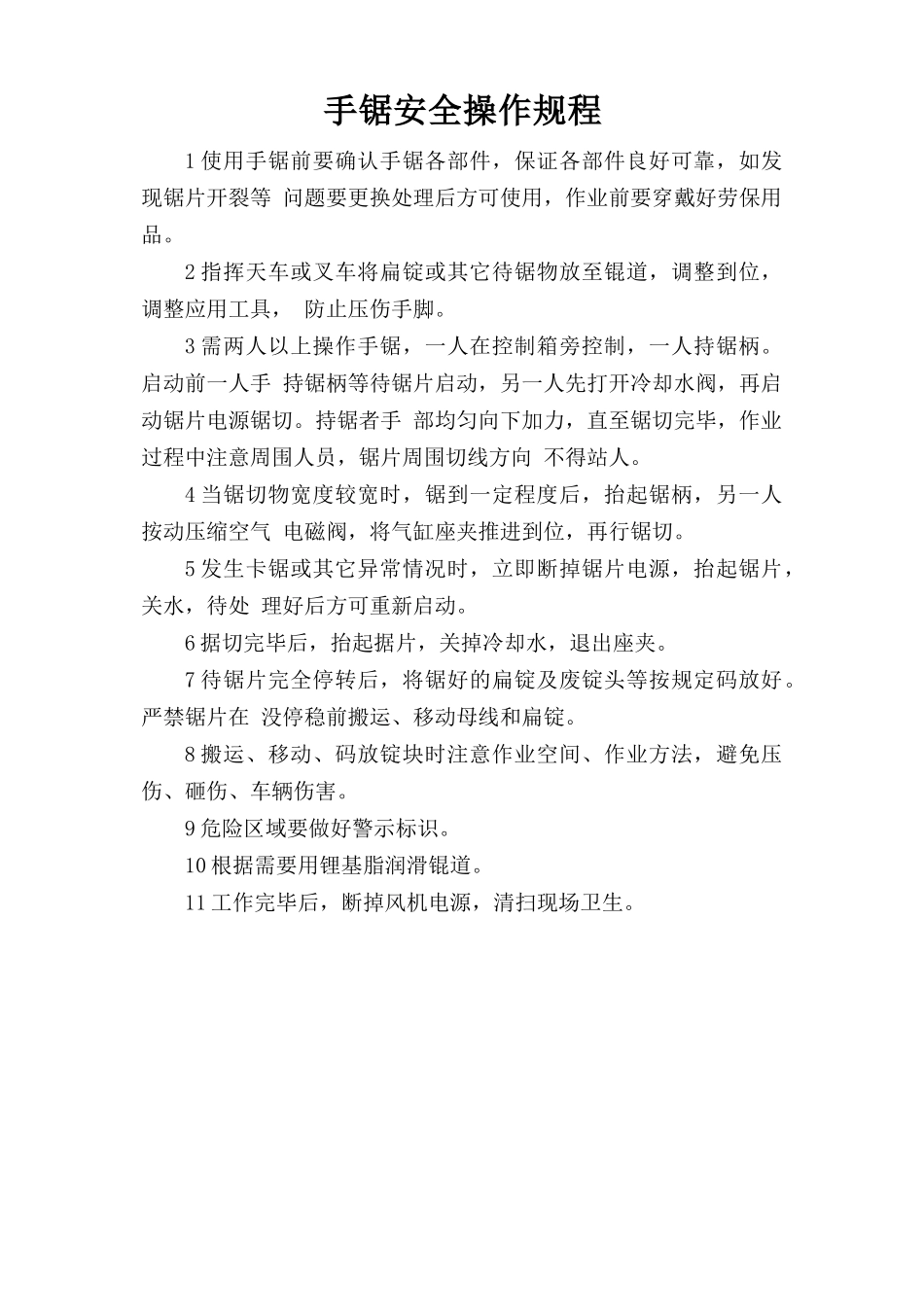 手锯安全操作规程

1 使用手锯前要确认手锯各部件，保证各部件良好可靠，如发现锯片开裂等 问题要更换处理后方可使用，作业前要穿戴好劳保用品。

2 指挥天车或叉车将扁锭或其它待锯物放至辊道，调整到位，调整应用工具， 防止压伤手脚。

3 需两人以上操作手锯，一人在控制箱旁控制，一人持锯柄。启动前一人手 持锯柄等待锯片启动，另一人先打开冷却水阀，再启动锯片电源锯切。持锯者手 部均匀向下加力，直至锯切完毕，作业过程中注意周围人员，锯片周围切线方向 不得站人。

4 当锯切物宽度较宽时，锯到一定程度后，抬起锯柄，另一人按动压缩空气 电磁阀，将气缸座夹推进到位，再行锯切。

5 发生卡锯或其它异常情况时，立即断掉锯片电源，抬起锯片，关水，待处 理好后方可重新启动。

6 据切完毕后，抬起据片，关掉冷却水，退出座夹。

7 待锯片完全停转后，将锯好的扁锭及废锭头等按规定码放好。严禁锯片在 没停稳前搬运、移动母线和扁锭。

8 搬运、移动、码放锭块时注意作业空间、作业方法，避免压伤、砸伤、车辆伤害。

9 危险区域要做好警示标识。

10 根据需要用锂基脂润滑辊道。

11 工作完毕后，断掉风机电源，清扫现场卫生。